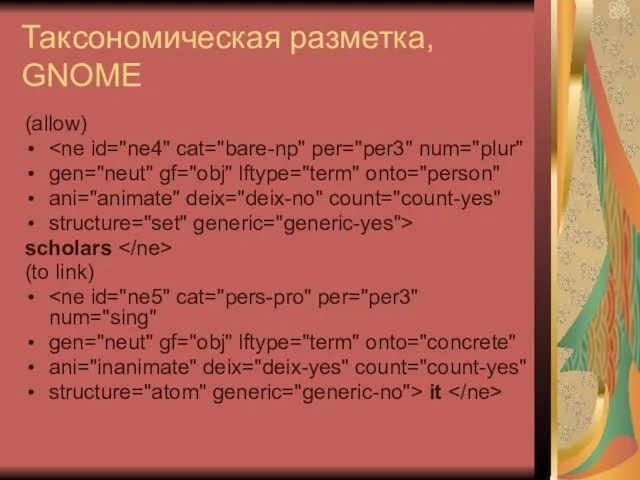 Таксономическая разметка, GNOME

(allow)
• <ne id="ne4" cat="bare-np" per="per3" num="plur"
• gen="neut" gf="obj" lftype="term" onto="person"
• ani="animate" deix="deix-no" count="count-yes"
• structure="set" generic="generic-yes">
scholars </ne>
(to link)
• <ne id="ne5" cat="pers-pro" per="per3" num="sing"
• gen="neut" gf="obj" lftype="term" onto="concrete"
• ani="inanimate" deix="deix-yes" count="count-yes"
• structure="atom" generic="generic-no"> it </ne>